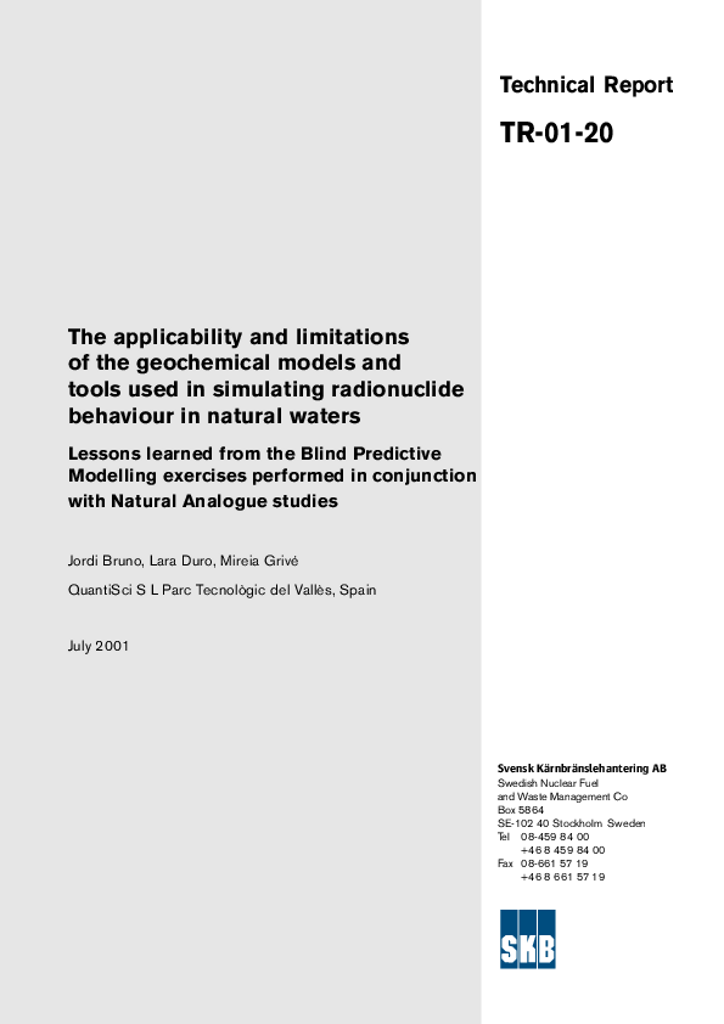 Technical Report

TR-01-20

The applicability and limitations of the geochemical models and tools used in simulating radionuclide behaviour in natural waters

Lessons learned from the Blind Predictive Modelling exercises performed in conjunction with Natural Analogue studies

Jordi Bruno, Lara Duro, Mireia Grivé

QuantiSci S L Parc Tecnològic del Vallès, Spain

July 2001

Svensk Kärnbränslehantering AB
Swedish Nuclear Fuel and Waste Management Co
Box 5864
SE-102 40 Stockholm Sweden
Tel 08-459 84 00
+46 8 459 84 00
Fax 08-661 57 19
+46 8 661 57 19

SKB